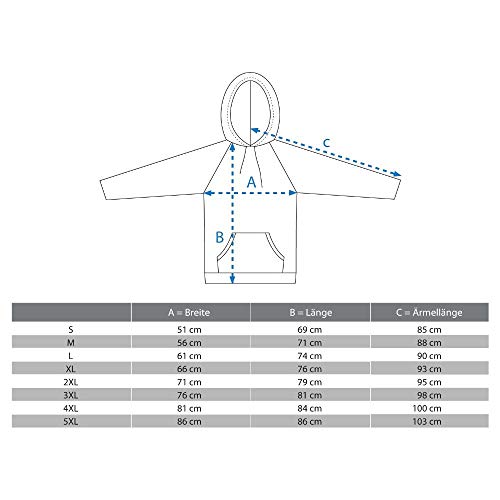 C

A

B

| | A = Breite | B = Länge | C = Ärmellänge |
|---|---|---|---|
| S | 51 cm | 69 cm | 85 cm |
| M | 56 cm | 71 cm | 88 cm |
| L | 61 cm | 74 cm | 90 cm |
| XL | 66 cm | 76 cm | 93 cm |
| 2XL | 71 cm | 79 cm | 95 cm |
| 3XL | 76 cm | 81 cm | 98 cm |
| 4XL | 81 cm | 84 cm | 100 cm |
| 5XL | 86 cm | 86 cm | 103 cm |